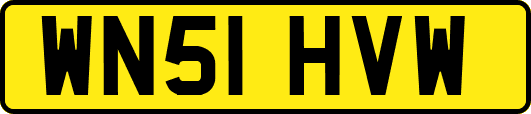 WN51 HVW